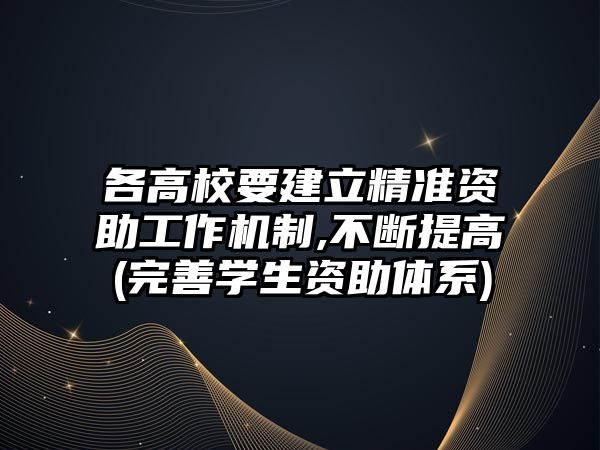 各高校要建立精准资助工作机制,不断提高(完善学生资助体系)